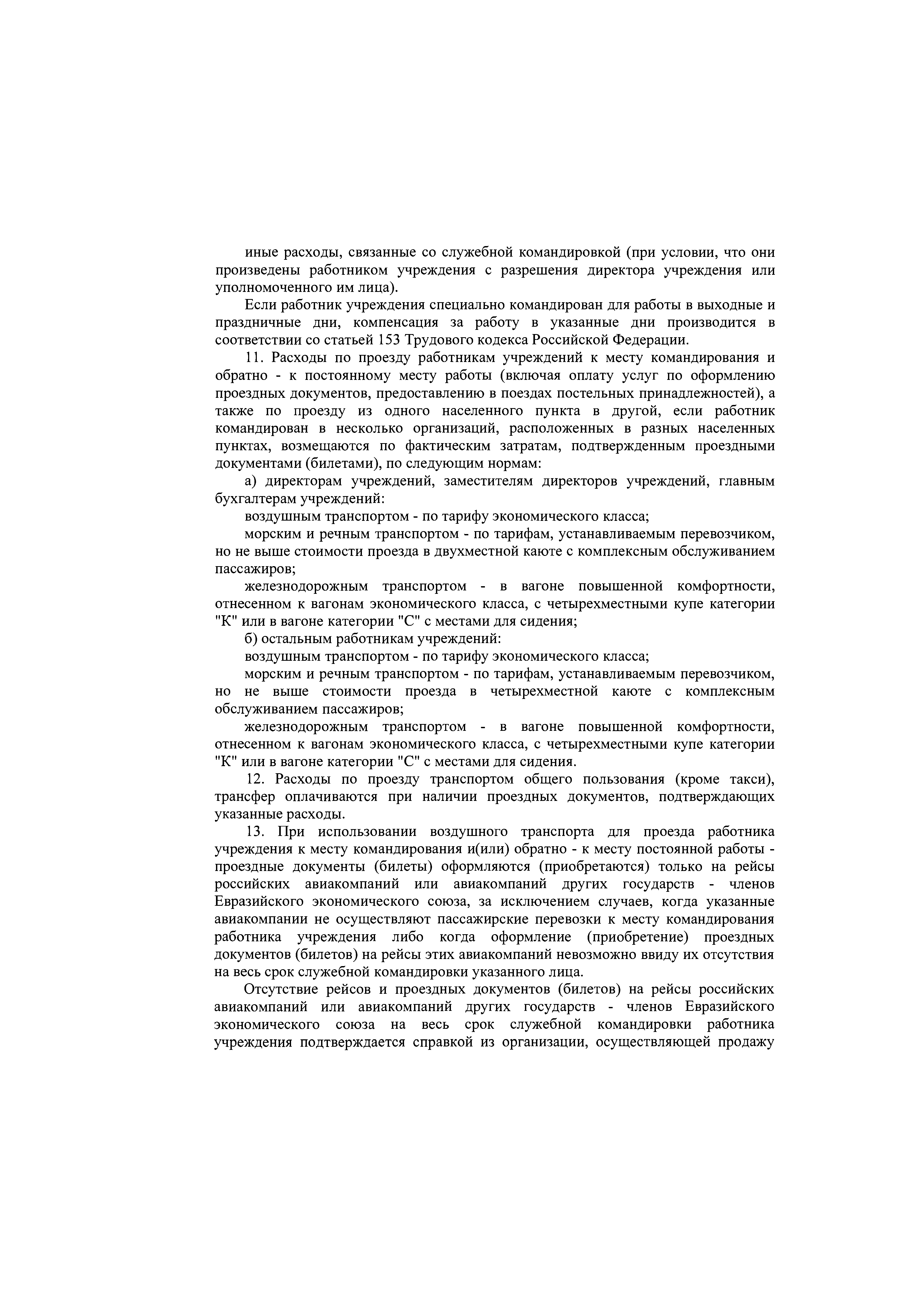 иные расходы, связанные со служебной командировкой (при условии, что они произведены работником учреждения с разрешения директора учреждения или уполномоченного им лица).

Если работник учреждения специально командирован для работы в выходные и праздничные дни, компенсация за работу в указанные дни производится в соответствии со статьей 153 Трудового кодекса Российской Федерации.

11. Расходы по проезду работникам учреждений к месту командирования и обратно - к постоянному месту работы (включая оплату услуг по оформлению проездных документов, предоставлению в поездах постельных принадлежностей), а также по проезду из одного населенного пункта в другой, если работник командирован в несколько организаций, расположенных в разных населенных пунктах, возмещаются по фактическим затратам, подтвержденным проездными документами (билетами), по следующим нормам:

а) директорам учреждений, заместителям директоров учреждений, главным бухгалтерам учреждений:

воздушным транспортом - по тарифу экономического класса;

морским и речным транспортом - по тарифам, устанавливаемым перевозчиком, но не выше стоимости проезда в двухместной каюте с комплексным обслуживанием пассажиров;

железнодорожным транспортом - в вагоне повышенной комфортности, отнесенном к вагонам экономического класса, с четырехместными купе категории "К" или в вагоне категории "С" с местами для сидения;

б) остальным работникам учреждений:

воздушным транспортом - по тарифу экономического класса;

морским и речным транспортом - по тарифам, устанавливаемым перевозчиком, но не выше стоимости проезда в четырехместной каюте с комплексным обслуживанием пассажиров;

железнодорожным транспортом - в вагоне повышенной комфортности, отнесенном к вагонам экономического класса, с четырехместными купе категории "К" или в вагоне категории "С" с местами для сидения.

12. Расходы по проезду транспортом общего пользования (кроме такси), трансфер оплачиваются при наличии проездных документов, подтверждающих указанные расходы.

13. При использовании воздушного транспорта для проезда работника учреждения к месту командирования и(или) обратно - к месту постоянной работы - проездные документы (билеты) оформляются (приобретаются) только на рейсы российских авиакомпаний или авиакомпаний других государств - членов Евразийского экономического союза, за исключением случаев, когда указанные авиакомпании не осуществляют пассажирские перевозки к месту командирования работника учреждения либо когда оформление (приобретение) проездных документов (билетов) на рейсы этих авиакомпаний невозможно ввиду их отсутствия на весь срок служебной командировки указанного лица.

Отсутствие рейсов и проездных документов (билетов) на рейсы российских авиакомпаний или авиакомпаний других государств - членов Евразийского экономического союза на весь срок служебной командировки работника учреждения подтверждается справкой из организации, осуществляющей продажу